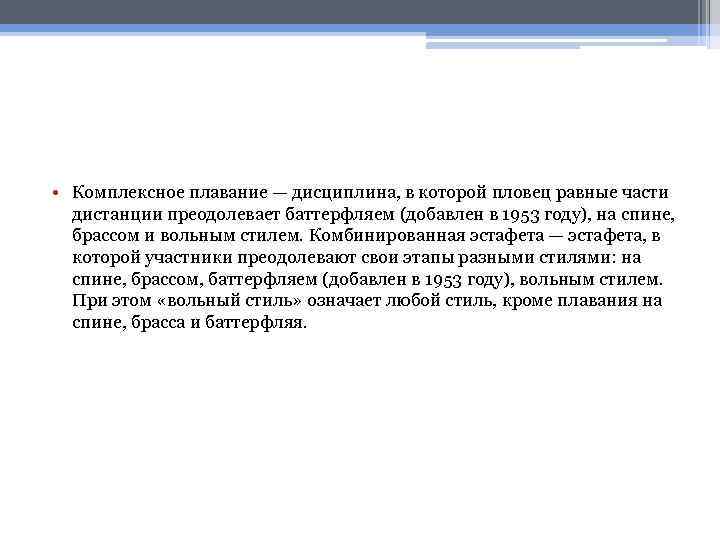 • Комплексное плавание — дисциплина, в которой пловец равные части дистанции преодолевает баттерфляем (добавлен в 1953 году), на спине, брассом и вольным стилем. Комбинированная эстафета — эстафета, в которой участники преодолевают свои этапы разными стилями: на спине, брассом, баттерфляем (добавлен в 1953 году), вольным стилем. При этом «вольный стиль» означает любой стиль, кроме плавания на спине, брасса и баттерфляя.